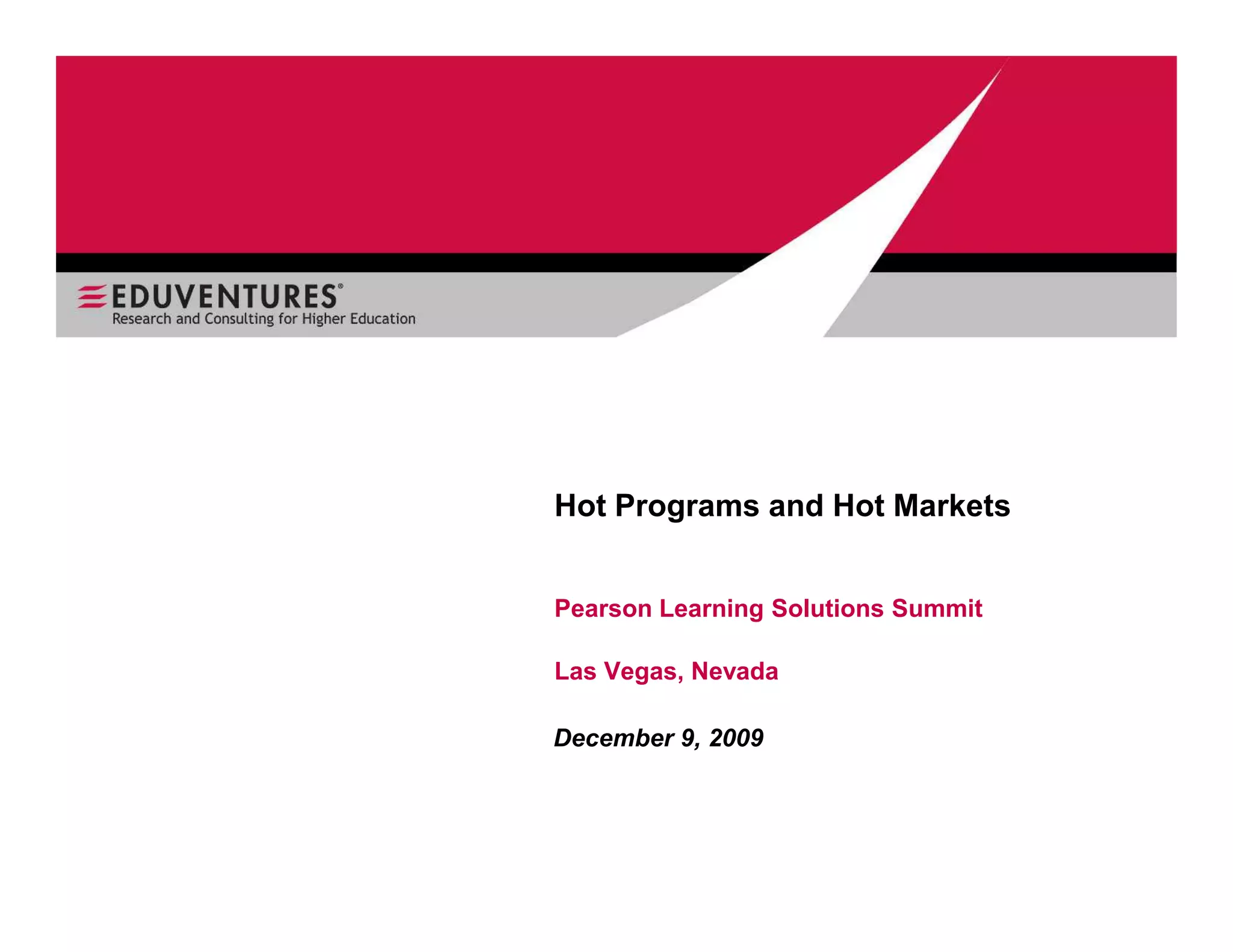 EDUVENTURES®
Research and Consulting for Higher Education

Hot Programs and Hot Markets

Pearson Learning Solutions Summit

Las Vegas, Nevada

December 9, 2009